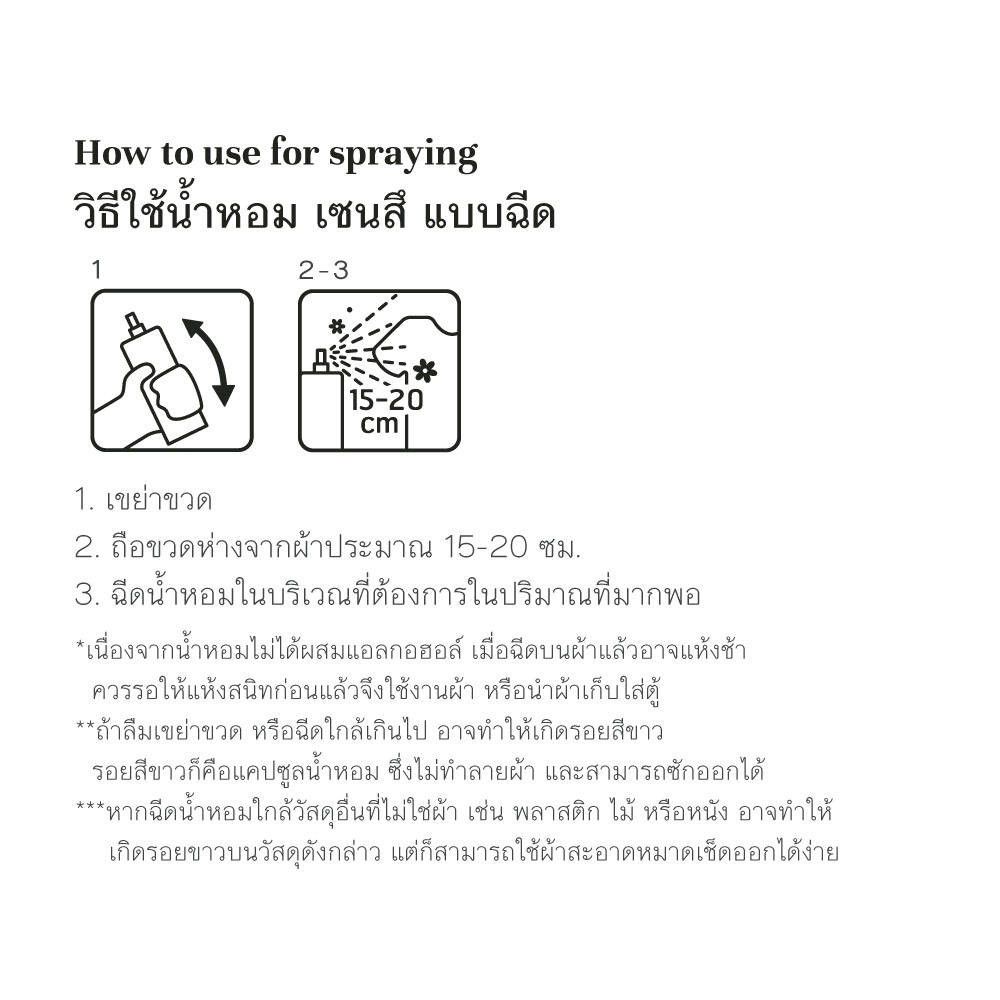 How to use for spraying
วิธีใช้น้ำหอม เซนสึ แบบฉีด

1

2-3

15-20 cm

1. เขย่าขวด
2. ถือขวดห่างจากผ้าประมาณ 15-20 ซม.
3. ฉีดน้ำหอมในบริเวณที่ต้องการในปริมาณที่มากพอ

*เนื่องจากน้ำหอมไม่ได้ผสมแอลกอฮอล์ เมื่อฉีดบนผ้าแล้วอาจแห้งช้า ควรรอให้แห้งสนิทก่อนแล้วจึงใช้งานผ้า หรือนำผ้าเก็บใส่ตู้
**ถ้าลืมเขย่าขวด หรือฉีดใกล้เกินไป อาจทำให้เกิดรอยสีขาว รอยสีขาวก็คือแคปซูลน้ำหอม ซึ่งไม่ทำลายผ้า และสามารถซักออกได้
***หากฉีดน้ำหอมใกล้วัสดุอื่นที่ไม่ใช่ผ้า เช่น พลาสติก ไม้ หรือหนัง อาจทำให้เกิดรอยขาวบนวัสดุดังกล่าว แต่ก็สามารถใช้ผ้าสะอาดหมาดเช็ดออกได้ง่าย